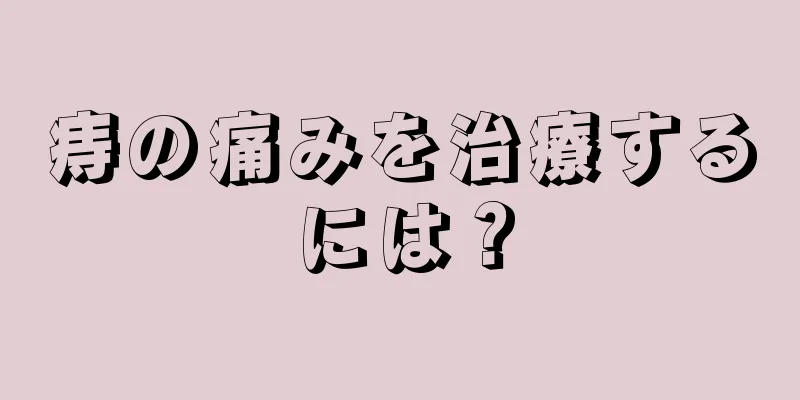 痔の痛みを治療するには？